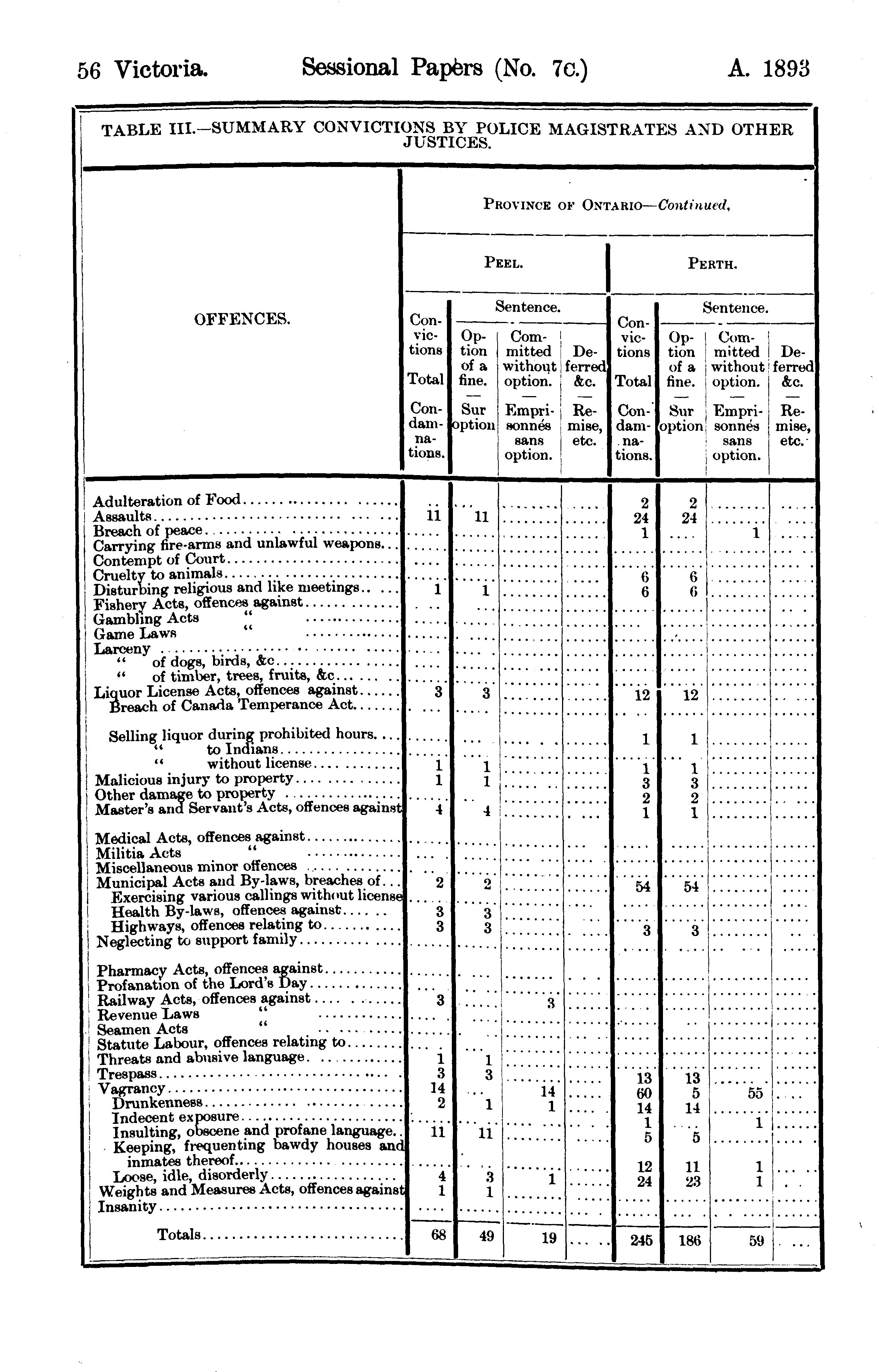 56 Victoria. Sessional Papers (No. 7c.) A. 1893

TABLE III.—SUMMARY CONVICTIONS BY POLICE MAGISTRATES AND OTHER JUSTICES.

PROVINCE OF ONTARIO—Continued.

| OFFENCES. | PEEL. Convictions Total — Condamnations. | PEEL. Sentence. Option of a fine. — Sur option | PEEL. Sentence. Committed without option. — Emprisonnés sans option. | PEEL. Sentence. Deferred &c. — Remise, etc. | PERTH. Convictions Total — Condamnations. | PERTH. Sentence. Option of a fine. — Sur option | PERTH. Sentence. Committed without option. — Emprisonnés sans option. | PERTH. Sentence. Deferred &c. — Remise, etc. |
|---|---|---|---|---|---|---|---|---|
| Adulteration of Food | | | | | 2 | 2 | | |
| Assaults | 11 | 11 | | | 24 | 24 | | |
| Breach of peace | | | | | 1 | | 1 | |
| Carrying fire-arms and unlawful weapons | | | | | | | | |
| Contempt of Court | | | | | | | | |
| Cruelty to animals | | | | | 6 | 6 | | |
| Disturbing religious and like meetings | 1 | 1 | | | 6 | 6 | | |
| Fishery Acts, offences against | | | | | | | | |
| Gambling Acts " | | | | | | | | |
| Game Laws " | | | | | | | | |
| Larceny | | | | | | | | |
| " of dogs, birds, &c | | | | | | | | |
| " of timber, trees, fruits, &c | | | | | | | | |
| Liquor License Acts, offences against | 3 | 3 | | | 12 | 12 | | |
| Breach of Canada Temperance Act | | | | | | | | |
| Selling liquor during prohibited hours | | | | | 1 | 1 | | |
| " to Indians | | | | | | | | |
| " without license | 1 | 1 | | | 1 | 1 | | |
| Malicious injury to property | 1 | 1 | | | 3 | 3 | | |
| Other damage to property | | | | | 2 | 2 | | |
| Master's and Servant's Acts, offences against | 4 | 4 | | | 1 | 1 | | |
| Medical Acts, offences against | | | | | | | | |
| Militia Acts " | | | | | | | | |
| Miscellaneous minor offences | | | | | | | | |
| Municipal Acts and By-laws, breaches of | 2 | 2 | | | 54 | 54 | | |
| Exercising various callings without license | | | | | | | | |
| Health By-laws, offences against | 3 | 3 | | | | | | |
| Highways, offences relating to | 3 | 3 | | | 3 | 3 | | |
| Neglecting to support family | | | | | | | | |
| Pharmacy Acts, offences against | | | | | | | | |
| Profanation of the Lord's Day | | | | | | | | |
| Railway Acts, offences against | 3 | | 3 | | | | | |
| Revenue Laws " | | | | | | | | |
| Seamen Acts " | | | | | | | | |
| Statute Labour, offences relating to | | | | | | | | |
| Threats and abusive language | 1 | 1 | | | | | | |
| Trespass | 3 | 3 | | | 13 | 13 | | |
| Vagrancy | 14 | | 14 | | 60 | 5 | 55 | |
| Drunkenness | 2 | 1 | 1 | | 14 | 14 | | |
| Indecent exposure | | | | | 1 | | 1 | |
| Insulting, obscene and profane language | 11 | 11 | | | 5 | 5 | | |
| Keeping, frequenting bawdy houses and inmates thereof | | | | | 12 | 11 | 1 | |
| Loose, idle, disorderly | 4 | 3 | 1 | | 24 | 23 | 1 | |
| Weights and Measures Acts, offences against | 1 | 1 | | | | | | |
| Insanity | | | | | | | | |
| Totals | 68 | 49 | 19 | | 245 | 186 | 59 | |